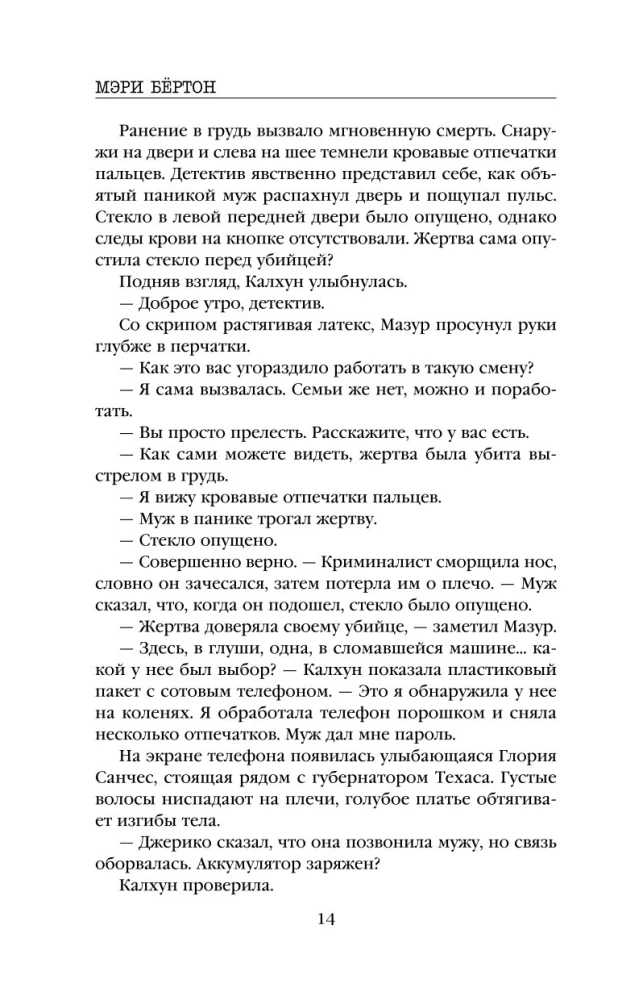 МЭРИ БЁРТОН

Ранение в грудь вызвало мгновенную смерть. Снаружи на двери и слева на шее темнели кровавые отпечатки пальцев. Детектив явственно представил себе, как объятый паникой муж распахнул дверь и пощупал пульс. Стекло в левой передней двери было опущено, однако следы крови на кнопке отсутствовали. Жертва сама опустила стекло перед убийцей?

Подняв взгляд, Калхун улыбнулась.

— Доброе утро, детектив.

Со скрипом растягивая латекс, Мазур просунул руки глубже в перчатки.

— Как это вас угораздило работать в такую смену?

— Я сама вызвалась. Семьи же нет, можно и поработать.

— Вы просто прелесть. Расскажите, что у вас есть.

— Как сами можете видеть, жертва была убита выстрелом в грудь.

— Я вижу кровавые отпечатки пальцев.

— Муж в панике трогал жертву.

— Стекло опущено.

— Совершенно верно. — Криминалист сморщила нос, словно он зачесался, затем потерла им о плечо. — Муж сказал, что, когда он подошел, стекло было опущено.

— Жертва доверяла своему убийце, — заметил Мазур.

— Здесь, в глуши, одна, в сломавшейся машине... какой у нее был выбор? — Калхун показала пластиковый пакет с сотовым телефоном. — Это я обнаружила у нее на коленях. Я обработала телефон порошком и сняла несколько отпечатков. Муж дал мне пароль.

На экране телефона появилась улыбающаяся Глория Санчес, стоящая рядом с губернатором Техаса. Густые волосы ниспадают на плечи, голубое платье обтягивает изгибы тела.

— Джерико сказал, что она позвонила мужу, но связь оборвалась. Аккумулятор заряжен?

Калхун проверила.

14